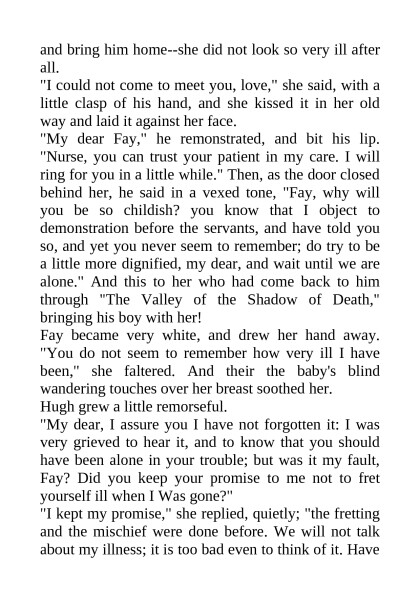 and bring him home--she did not look so very ill after all.
"I could not come to meet you, love," she said, with a little clasp of his hand, and she kissed it in her old way and laid it against her face.
"My dear Fay," he remonstrated, and bit his lip. "Nurse, you can trust your patient in my care. I will ring for you in a little while." Then, as the door closed behind her, he said in a vexed tone, "Fay, why will you be so childish? you know that I object to demonstration before the servants, and have told you so, and yet you never seem to remember; do try to be a little more dignified, my dear, and wait until we are alone." And this to her who had come back to him through "The Valley of the Shadow of Death," bringing his boy with her!
Fay became very white, and drew her hand away. "You do not seem to remember how very ill I have been," she faltered. And their the baby's blind wandering touches over her breast soothed her.
Hugh grew a little remorseful.
"My dear, I assure you I have not forgotten it: I was very grieved to hear it, and to know that you should have been alone in your trouble; but was it my fault, Fay? Did you keep your promise to me not to fret yourself ill when I Was gone?"
"I kept my promise," she replied, quietly; "the fretting and the mischief were done before. We will not talk about my illness; it is too bad even to think of it. Have